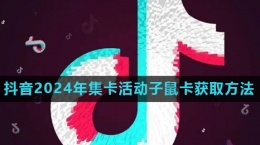 抖音2024年集卡活动子鼠卡获取方法